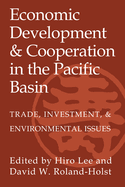 Economic Development & Cooperation in the Pacific Basin

TRADE, INVESTMENT, & ENVIRONMENTAL ISSUES

Edited by Hiro Lee and David W. Roland-Holst